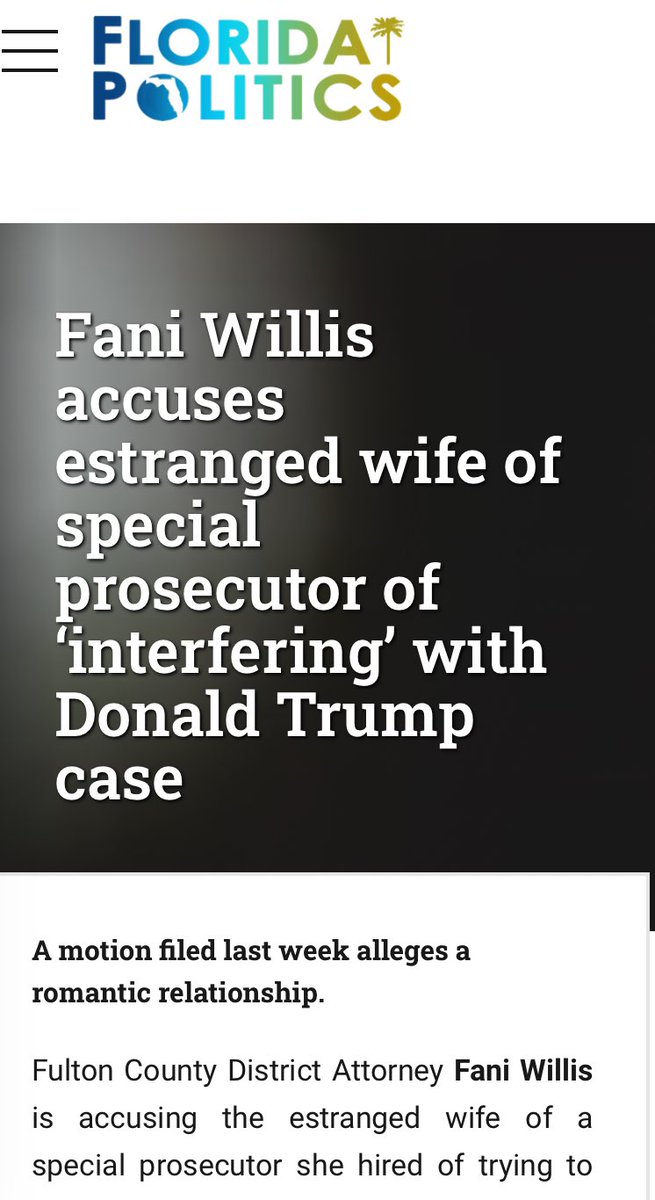 FLORIDA POLITICS

Fani Willis accuses estranged wife of special prosecutor of 'interfering' with Donald Trump case

A motion filed last week alleges a romantic relationship.

Fulton County District Attorney Fani Willis is accusing the estranged wife of a special prosecutor she hired of trying to